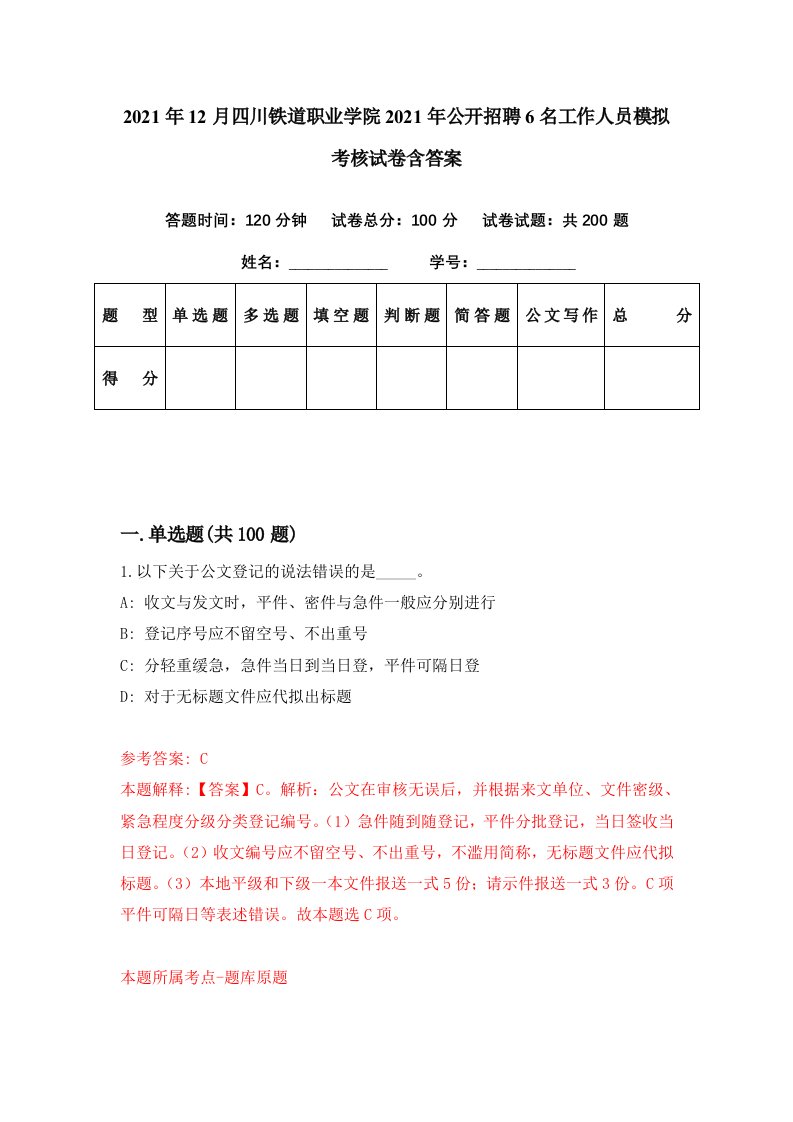 2021年12月四川铁道职业学院2021年公开招聘6名工作人员模拟考核试卷含答案

答题时间：120分钟　试卷总分：100分　试卷试题：共200题

姓名：____________　学号：____________

| 题　型 | 单选题 | 多选题 | 填空题 | 判断题 | 简答题 | 公文写作 | 总　分 |
|---|---|---|---|---|---|---|---|
| 得　分 |  |  |  |  |  |  |  |

一.单选题(共100题)

1.以下关于公文登记的说法错误的是_____。

A: 收文与发文时，平件、密件与急件一般应分别进行

B: 登记序号应不留空号、不出重号

C: 分轻重缓急，急件当日到当日登，平件可隔日登

D: 对于无标题文件应代拟出标题

参考答案: C

本题解释:【答案】C。解析：公文在审核无误后，并根据来文单位、文件密级、紧急程度分级分类登记编号。(1)急件随到随登记，平件分批登记，当日签收当日登记。(2)收文编号应不留空号、不出重号，不滥用简称，无标题文件应代拟标题。(3)本地平级和下级一本文件报送一式5份；请示件报送一式3份。C项平件可隔日等表述错误。故本题选C项。

本题所属考点-题库原题